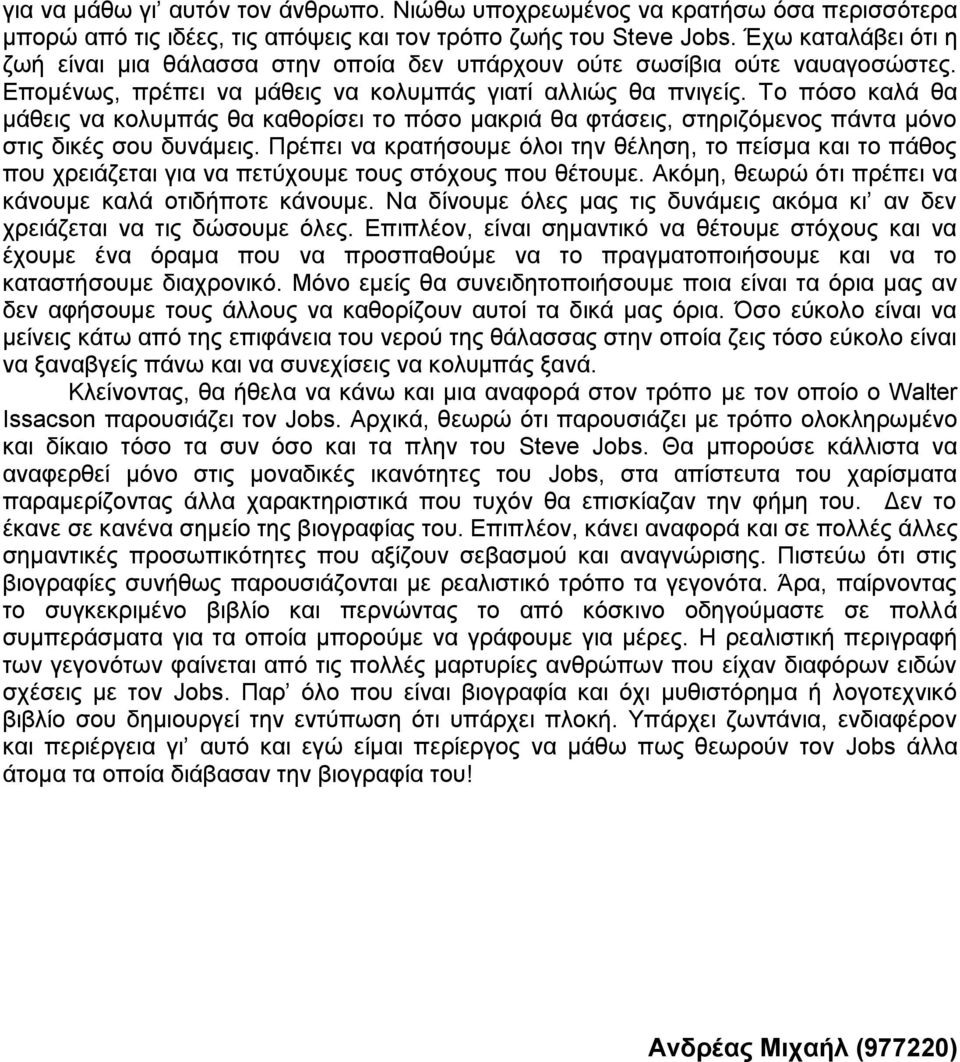 για να μάθω γι' αυτόν τον άνθρωπο. Νιώθω υποχρεωμένος να κρατήσω όσα περισσότερα μπορώ από τις ιδέες, τις απόψεις και τον τρόπο ζωής του Steve Jobs. Έχω καταλάβει ότι η ζωή είναι μια θάλασσα στην οποία δεν υπάρχουν ούτε σωσίβια ούτε ναυαγοσώστες. Επομένως, πρέπει να μάθεις να κολυμπάς γιατί αλλιώς θα πνιγείς. Το πόσο καλά θα μάθεις να κολυμπάς θα καθορίσει το πόσο μακριά θα φτάσεις, στηριζόμενος πάντα μόνο στις δικές σου δυνάμεις. Πρέπει να κρατήσουμε όλοι την θέληση, το πείσμα και το πάθος που χρειάζεται για να πετύχουμε τους στόχους που θέτουμε. Ακόμη, θεωρώ ότι πρέπει να κάνουμε καλά οτιδήποτε κάνουμε. Να δίνουμε όλες μας τις δυνάμεις ακόμα κι' αν δεν χρειάζεται να τις δώσουμε όλες. Επιπλέον, είναι σημαντικό να θέτουμε στόχους και να έχουμε ένα όραμα που να προσπαθούμε να το πραγματοποιήσουμε και να το καταστήσουμε διαχρονικό. Μόνο εμείς θα συνειδητοποιήσουμε ποια είναι τα όρια μας αν δεν αφήσουμε τους άλλους να καθορίζουν αυτοί τα δικά μας όρια. Όσο εύκολο είναι να μείνεις κάτω από της επιφάνεια του νερού της θάλασσας στην οποία ζεις τόσο εύκολο είναι να ξαναβγείς πάνω και να συνεχίσεις να κολυμπάς ξανά.

Κλείνοντας, θα ήθελα να κάνω και μια αναφορά στον τρόπο με τον οποίο ο Walter Issacson παρουσιάζει τον Jobs. Αρχικά, θεωρώ ότι παρουσιάζει με τρόπο ολοκληρωμένο και δίκαιο τόσο τα συν όσο και τα πλην του Steve Jobs. Θα μπορούσε κάλλιστα να αναφερθεί μόνο στις μοναδικές ικανότητες του Jobs, στα απίστευτα του χαρίσματα παραμερίζοντας άλλα χαρακτηριστικά που τυχόν θα επισκίαζαν την φήμη του. Δεν το έκανε σε κανένα σημείο της βιογραφίας του. Επιπλέον, κάνει αναφορά και σε πολλές άλλες σημαντικές προσωπικότητες που αξίζουν σεβασμού και αναγνώρισης. Πιστεύω ότι στις βιογραφίες συνήθως παρουσιάζονται με ρεαλιστικό τρόπο τα γεγονότα. Άρα, παίρνοντας το συγκεκριμένο βιβλίο και περνώντας το από κόσκινο οδηγούμαστε σε πολλά συμπεράσματα για τα οποία μπορούμε να γράφουμε για μέρες. Η ρεαλιστική περιγραφή των γεγονότων φαίνεται από τις πολλές μαρτυρίες ανθρώπων που είχαν διαφόρων ειδών σχέσεις με τον Jobs. Παρ' όλο που είναι βιογραφία και όχι μυθιστόρημα ή λογοτεχνικό βιβλίο σου δημιουργεί την εντύπωση ότι υπάρχει πλοκή. Υπάρχει ζωντάνια, ενδιαφέρον και περιέργεια γι' αυτό και εγώ είμαι περίεργος να μάθω πως θεωρούν τον Jobs άλλα άτομα τα οποία διάβασαν την βιογραφία του!

Ανδρέας Μιχαήλ (977220)